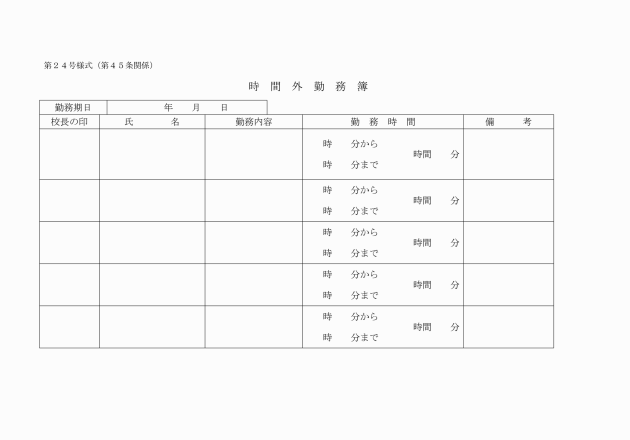 第２４号様式（第４５条関係）

時 間 外 勤 務 簿

| 勤務期日 | 年　月　日 |
|---|---|

| 校長の印 | 氏　　名 | 勤務内容 | 勤　務　時　間 | 備　　考 |
|---|---|---|---|---|
| | | | 時　分から 時　分まで　時間　分 | |
| | | | 時　分から 時　分まで　時間　分 | |
| | | | 時　分から 時　分まで　時間　分 | |
| | | | 時　分から 時　分まで　時間　分 | |
| | | | 時　分から 時　分まで　時間　分 | |